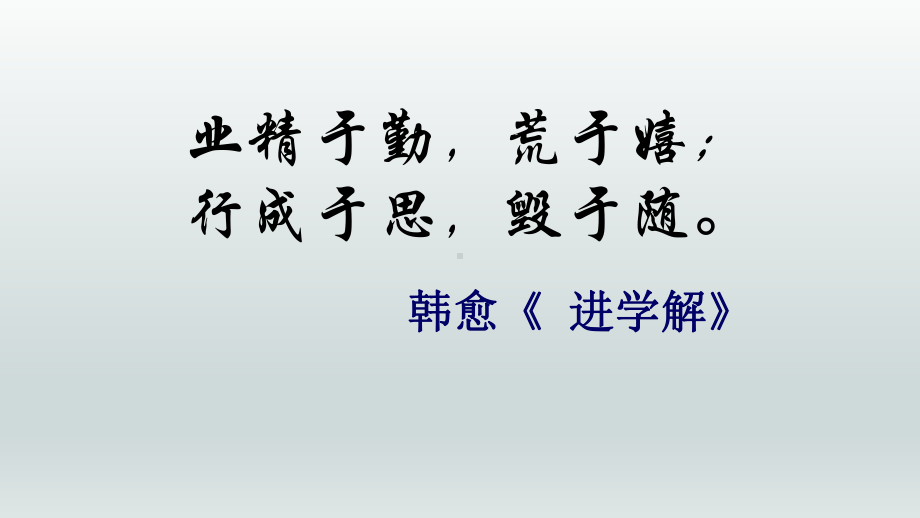 业精于勤，荒于嬉；
行成于思，毁于随。

韩愈《 进学解》